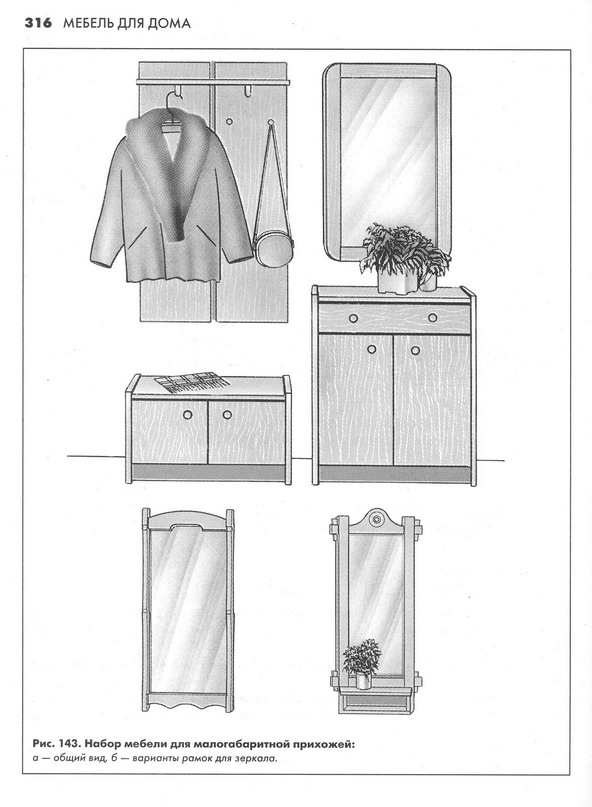 316 МЕБЕЛЬ ДЛЯ ДОМА

Рис. 143. Набор мебели для малогабаритной прихожей:
а — общий вид, б — варианты рамок для зеркала.